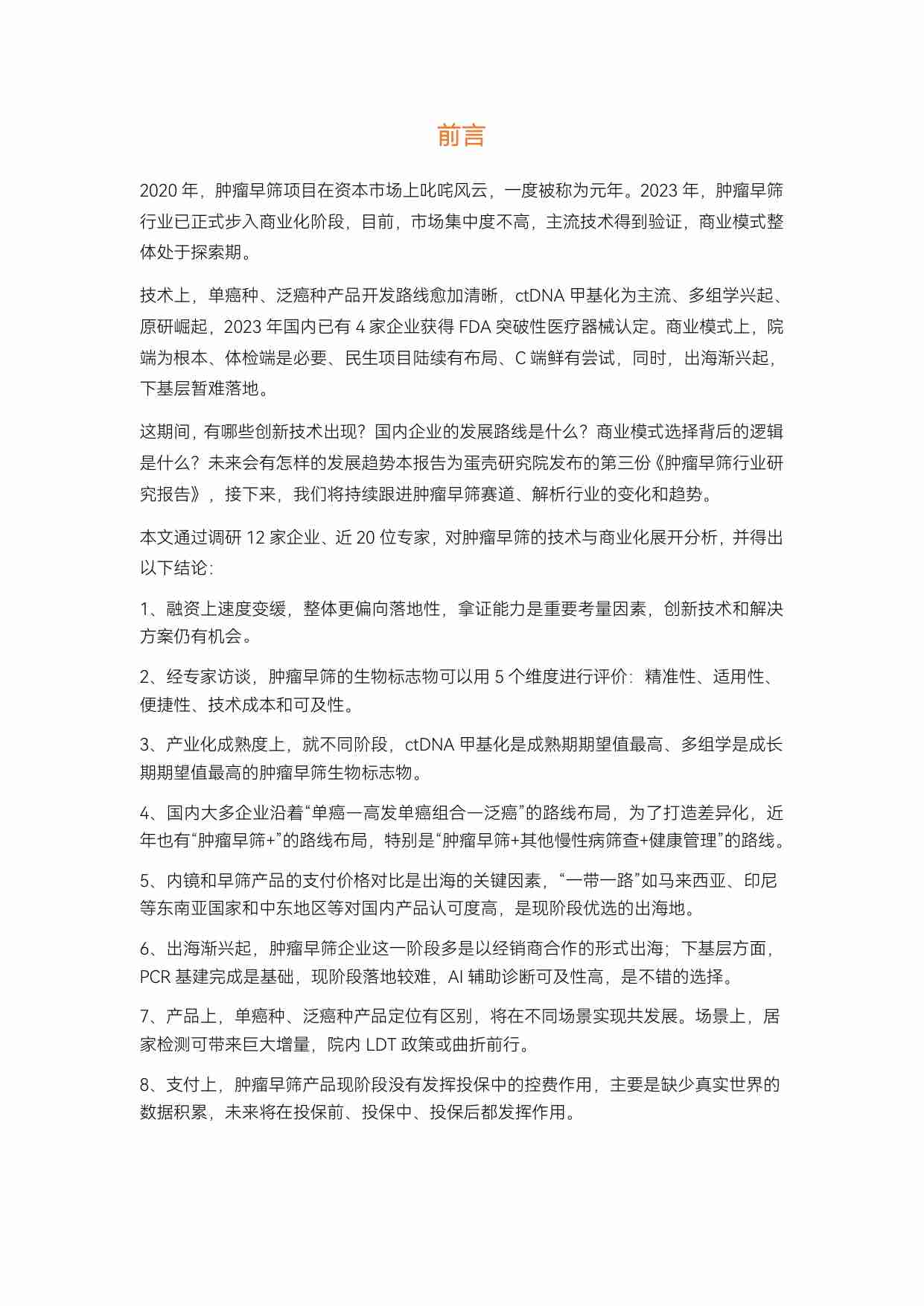 前言

2020 年，肿瘤早筛项目在资本市场上叱咤风云，一度被称为元年。2023 年，肿瘤早筛行业已正式步入商业化阶段，目前，市场集中度不高，主流技术得到验证，商业模式整体处于探索期。

技术上，单癌种、泛癌种产品开发路线愈加清晰，ctDNA 甲基化为主流、多组学兴起、原研崛起，2023 年国内已有 4 家企业获得 FDA 突破性医疗器械认定。商业模式上，院端为根本、体检端是必要、民生项目陆续有布局、C 端鲜有尝试，同时，出海渐兴起，下基层暂难落地。

这期间，有哪些创新技术出现？国内企业的发展路线是什么？商业模式选择背后的逻辑是什么？未来会有怎样的发展趋势本报告为蛋壳研究院发布的第三份《肿瘤早筛行业研究报告》，接下来，我们将持续跟进肿瘤早筛赛道、解析行业的变化和趋势。

本文通过调研 12 家企业、近 20 位专家，对肿瘤早筛的技术与商业化展开分析，并得出以下结论：

1、融资上速度变缓，整体更偏向落地性，拿证能力是重要考量因素，创新技术和解决方案仍有机会。

2、经专家访谈，肿瘤早筛的生物标志物可以用 5 个维度进行评价：精准性、适用性、便捷性、技术成本和可及性。

3、产业化成熟度上，就不同阶段，ctDNA 甲基化是成熟期期望值最高、多组学是成长期期望值最高的肿瘤早筛生物标志物。

4、国内大多企业沿着“单癌—高发单癌组合—泛癌”的路线布局，为了打造差异化，近年也有“肿瘤早筛+”的路线布局，特别是“肿瘤早筛+其他慢性病筛查+健康管理”的路线。

5、内镜和早筛产品的支付价格对比是出海的关键因素，“一带一路”如马来西亚、印尼等东南亚国家和中东地区等对国内产品认可度高，是现阶段优选的出海地。

6、出海渐兴起，肿瘤早筛企业这一阶段多是以经销商合作的形式出海；下基层方面，PCR 基建完成是基础，现阶段落地较难，AI 辅助诊断可及性高，是不错的选择。

7、产品上，单癌种、泛癌种产品定位有区别，将在不同场景实现共发展。场景上，居家检测可带来巨大增量，院内 LDT 政策或曲折前行。

8、支付上，肿瘤早筛产品现阶段没有发挥投保中的控费作用，主要是缺少真实世界的数据积累，未来将在投保前、投保中、投保后都发挥作用。